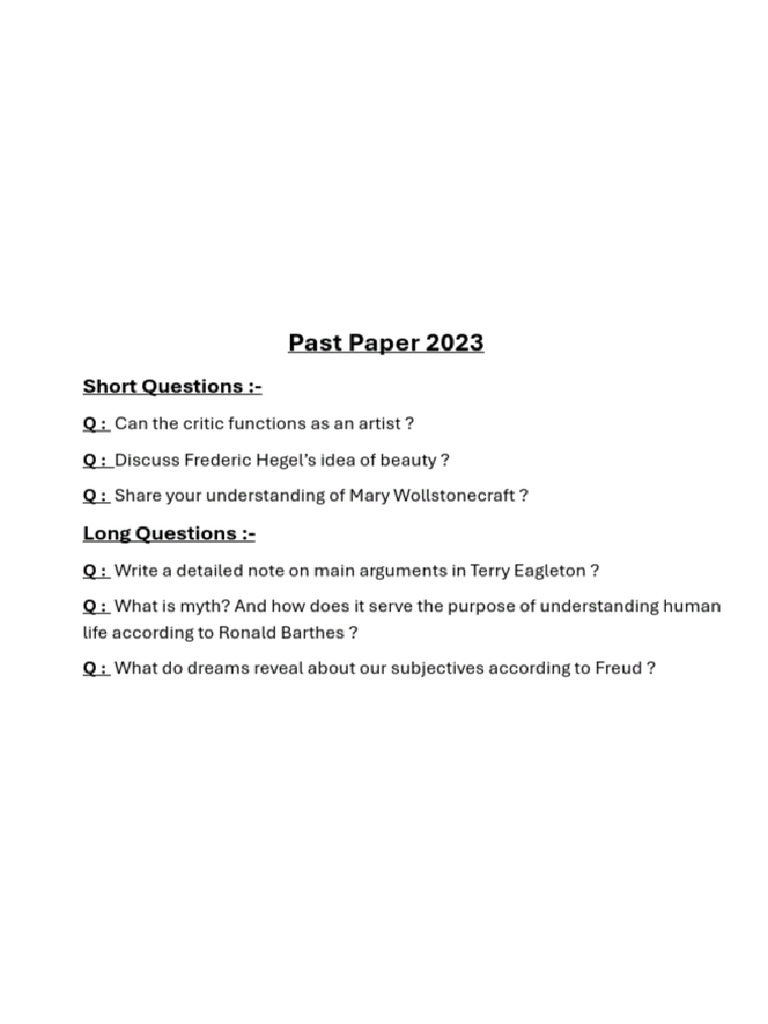 Past Paper 2023

Short Questions :-

Q : Can the critic functions as an artist ?

Q : Discuss Frederic Hegel's idea of beauty ?

Q : Share your understanding of Mary Wollstonecraft ?

Long Questions :-

Q : Write a detailed note on main arguments in Terry Eagleton ?

Q : What is myth? And how does it serve the purpose of understanding human life according to Ronald Barthes ?

Q : What do dreams reveal about our subjectives according to Freud ?